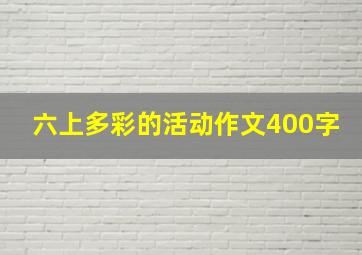 六上多彩的活动作文400字